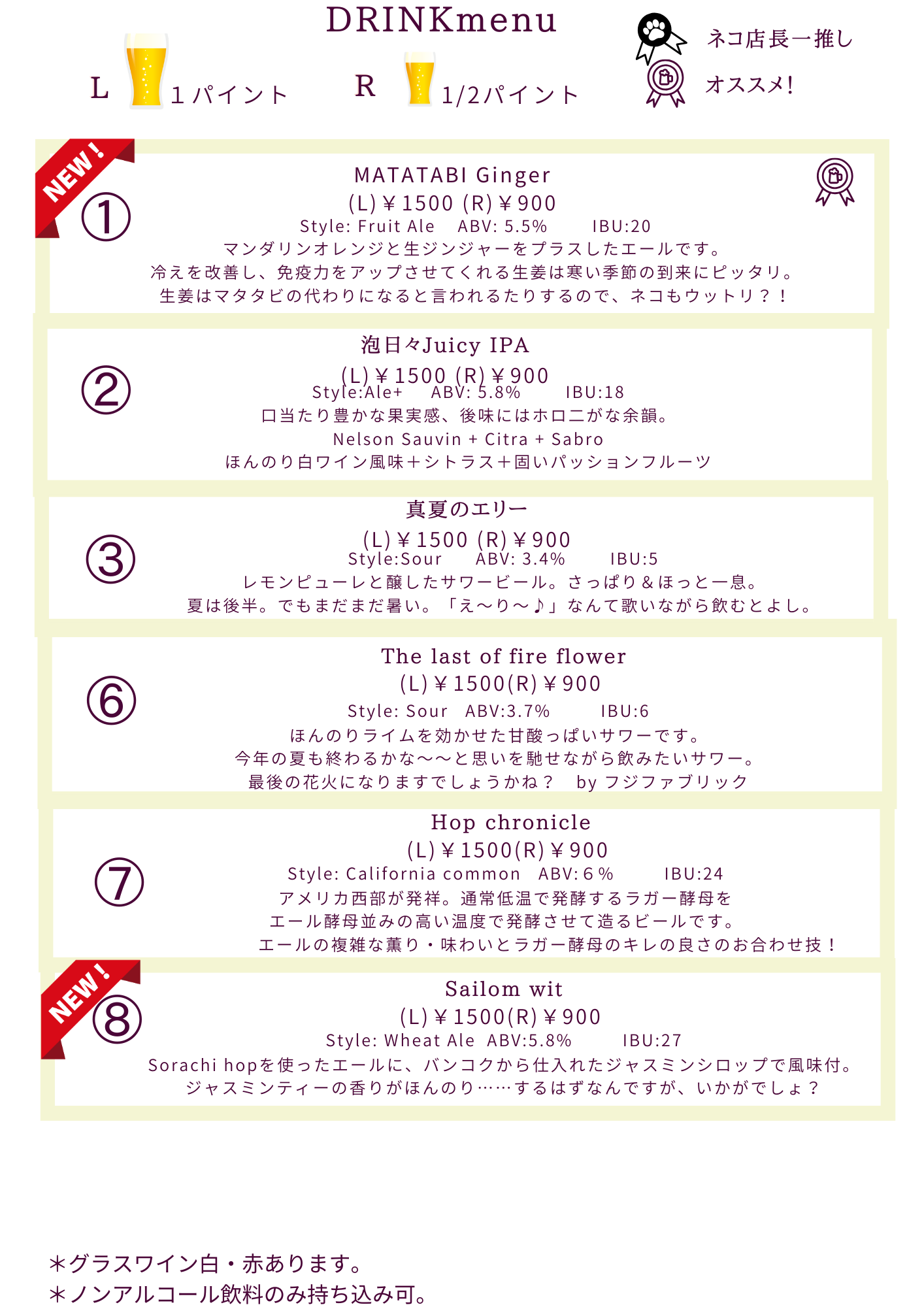 DRINKmenu

L 1 パイント R 1/2パイント

ネコ店長一推し

オススメ!

NEW!

①

MATATABI Ginger

(L)￥1500 (R)￥900

Style: Fruit Ale ABV: 5.5% IBU:20

マンダリンオレンジと生ジンジャーをプラスしたエールです。
冷えを改善し、免疫力をアップさせてくれる生姜は寒い季節の到来にピッタリ。
生姜はマタタビの代わりになると言われるたりするので、ネコもウットリ？！

②

泡日々Juicy IPA

(L)￥1500 (R)￥900

Style:Ale+ ABV: 5.8% IBU:18

口当たり豊かな果実感、後味にはホロ二がな余韻。
Nelson Sauvin + Citra + Sabro
ほんのり白ワイン風味＋シトラス＋固いパッションフルーツ

③

真夏のエリー

(L)￥1500 (R)￥900

Style:Sour ABV: 3.4% IBU:5

レモンピューレと醸したサワービール。さっぱり＆ほっと一息。
夏は後半。でもまだまだ暑い。「え～り～♪」なんて歌いながら飲むとよし。

⑥

The last of fire flower

(L)￥1500(R)￥900

Style: Sour ABV:3.7% IBU:6

ほんのりライムを効かせた甘酸っぱいサワーです。
今年の夏も終わるかな～～と思いを馳せながら飲みたいサワー。
最後の花火になりますでしょうかね？ by フジファブリック

⑦

Hop chronicle

(L)￥1500(R)￥900

Style: California common ABV:6% IBU:24

アメリカ西部が発祥。通常低温で発酵するラガー酵母を
エール酵母並みの高い温度で発酵させて造るビールです。
エールの複雑な薫り・味わいとラガー酵母のキレの良さのお合わせ技！

NEW!

⑧

Sailom wit

(L)￥1500(R)￥900

Style: Wheat Ale ABV:5.8% IBU:27

Sorachi hopを使ったエールに、バンコクから仕入れたジャスミンシロップで風味付。
ジャスミンティーの香りがほんのり……するはずなんですが、いかがでしょ？

＊グラスワイン白・赤あります。
＊ノンアルコール飲料のみ持ち込み可。